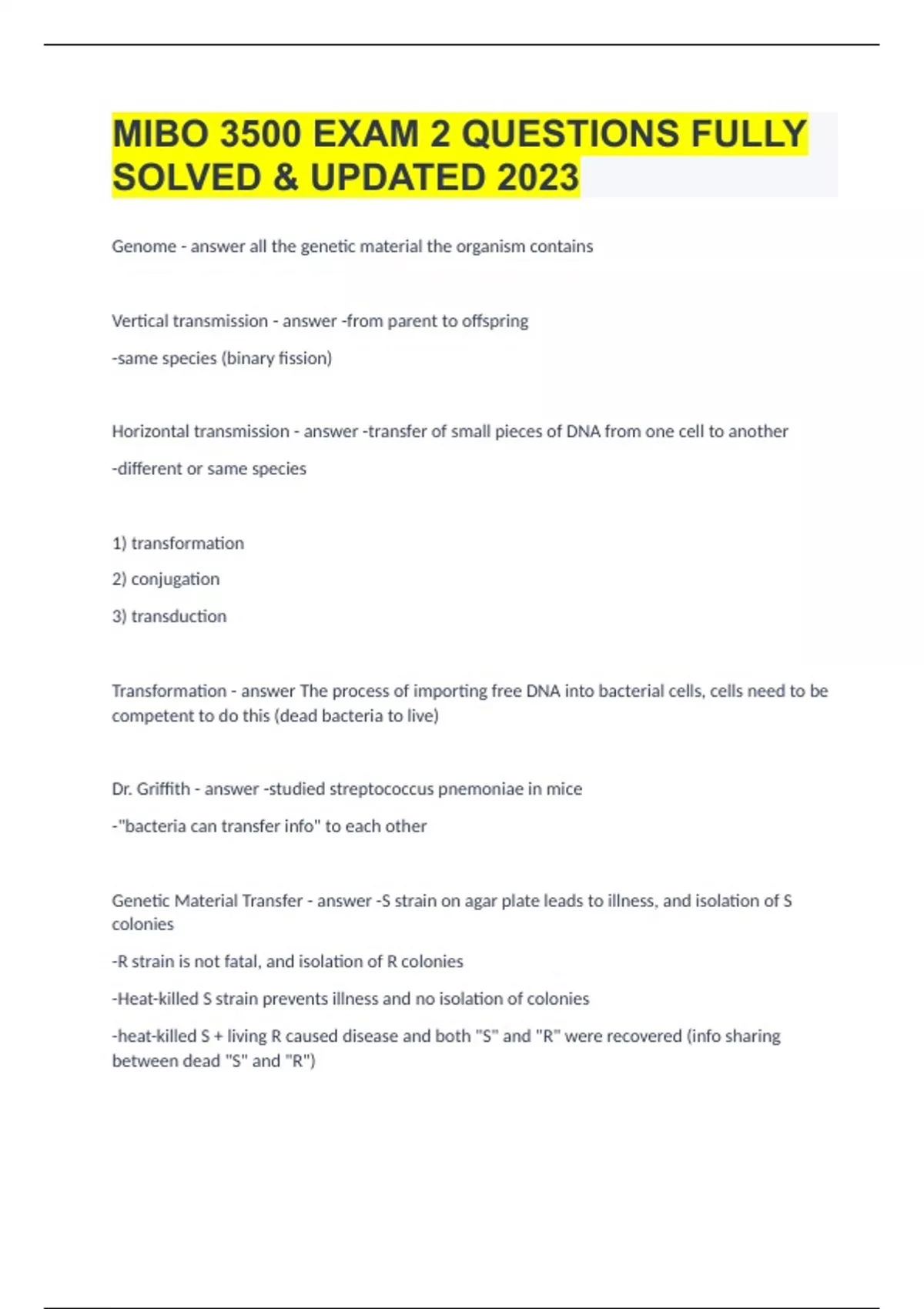 MIBO 3500 EXAM 2 QUESTIONS FULLY SOLVED & UPDATED 2023

Genome - answer all the genetic material the organism contains

Vertical transmission - answer -from parent to offspring

-same species (binary fission)

Horizontal transmission - answer -transfer of small pieces of DNA from one cell to another

-different or same species

1) transformation

2) conjugation

3) transduction

Transformation - answer The process of importing free DNA into bacterial cells, cells need to be competent to do this (dead bacteria to live)

Dr. Griffith - answer -studied streptococcus pnemoniae in mice

-"bacteria can transfer info" to each other

Genetic Material Transfer - answer -S strain on agar plate leads to illness, and isolation of S colonies

-R strain is not fatal, and isolation of R colonies

-Heat-killed S strain prevents illness and no isolation of colonies

-heat-killed S + living R caused disease and both "S" and "R" were recovered (info sharing between dead "S" and "R")